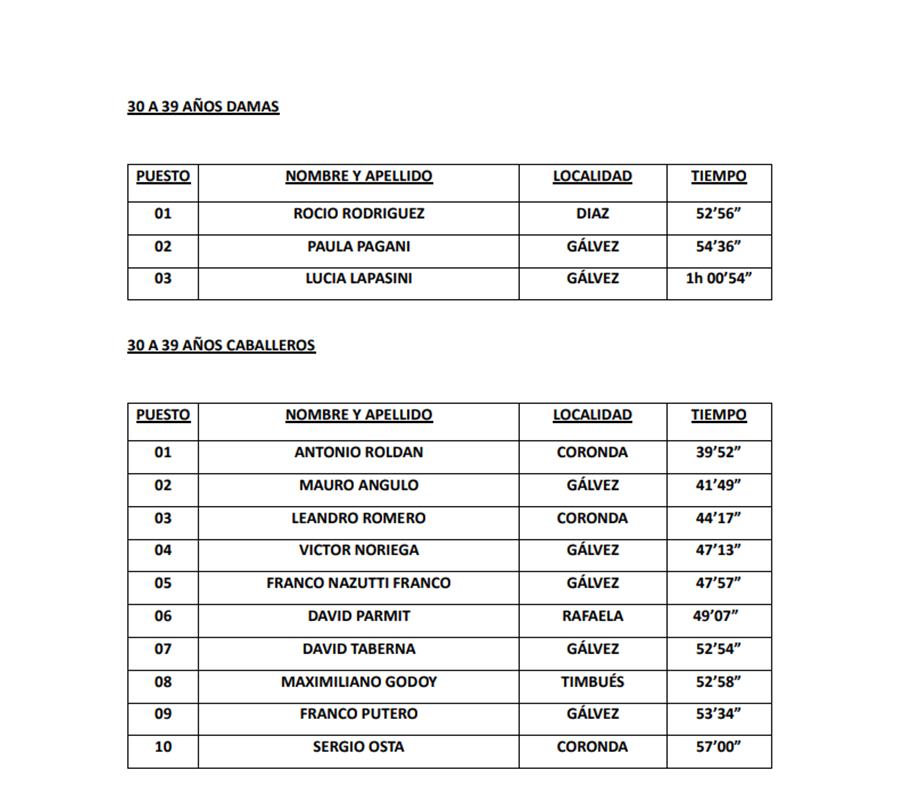 30 A 39 AÑOS DAMAS

| PUESTO | NOMBRE Y APELLIDO | LOCALIDAD | TIEMPO |
|---|---|---|---|
| 01 | ROCIO RODRIGUEZ | DIAZ | 52’56” |
| 02 | PAULA PAGANI | GÁLVEZ | 54’36” |
| 03 | LUCIA LAPASINI | GÁLVEZ | 1h 00’54” |

30 A 39 AÑOS CABALLEROS

| PUESTO | NOMBRE Y APELLIDO | LOCALIDAD | TIEMPO |
|---|---|---|---|
| 01 | ANTONIO ROLDAN | CORONDA | 39’52” |
| 02 | MAURO ANGULO | GÁLVEZ | 41’49” |
| 03 | LEANDRO ROMERO | CORONDA | 44’17” |
| 04 | VICTOR NORIEGA | GÁLVEZ | 47’13” |
| 05 | FRANCO NAZUTTI FRANCO | GÁLVEZ | 47’57” |
| 06 | DAVID PARMIT | RAFAELA | 49’07” |
| 07 | DAVID TABERNA | GÁLVEZ | 52’54” |
| 08 | MAXIMILIANO GODOY | TIMBUÉS | 52’58” |
| 09 | FRANCO PUTERO | GÁLVEZ | 53’34” |
| 10 | SERGIO OSTA | CORONDA | 57’00” |